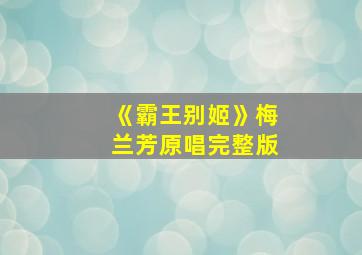 《霸王别姬》梅兰芳原唱完整版